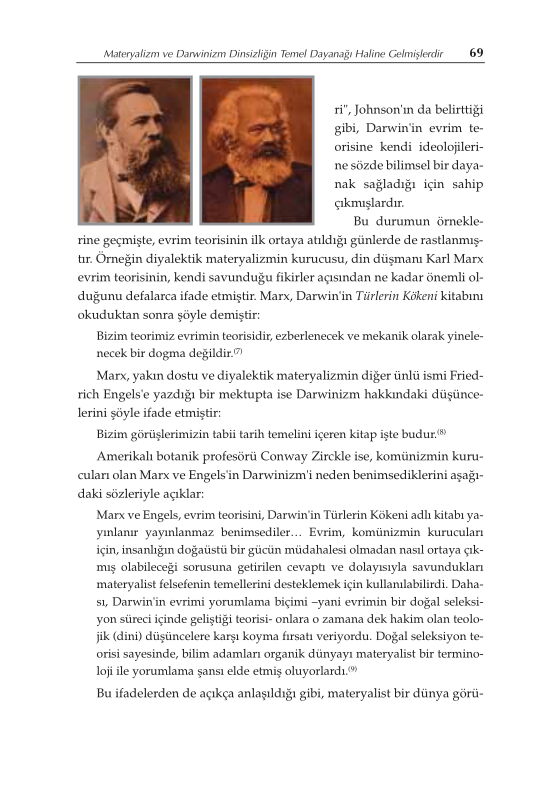 Materyalizm ve Darwinizm Dinsizliğin Temel Dayanağı Haline Gelmişlerdir 69

ri", Johnson'ın da belirttiği gibi, Darwin'in evrim teorisine kendi ideolojilerine sözde bilimsel bir dayanak sağladığı için sahip çıkmışlardır.

Bu durumun örneklerine geçmişte, evrim teorisinin ilk ortaya atıldığı günlerde de rastlanmıştır. Örneğin diyalektik materyalizmin kurucusu, din düşmanı Karl Marx evrim teorisinin, kendi savunduğu fikirler açısından ne kadar önemli olduğunu defalarca ifade etmiştir. Marx, Darwin'in Türlerin Kökeni kitabını okuduktan sonra şöyle demiştir:

Bizim teorimiz evrimin teorisidir, ezberlenecek ve mekanik olarak yinelenecek bir dogma değildir.$^{(7)}$

Marx, yakın dostu ve diyalektik materyalizmin diğer ünlü ismi Friedrich Engels'e yazdığı bir mektupta ise Darwinizm hakkındaki düşüncelerini şöyle ifade etmiştir:

Bizim görüşlerimizin tabii tarih temelini içeren kitap işte budur.$^{(8)}$

Amerikalı botanik profesörü Conway Zirckle ise, komünizmin kurucuları olan Marx ve Engels'in Darwinizm'i neden benimsediklerini aşağıdaki sözleriyle açıklar:

Marx ve Engels, evrim teorisini, Darwin'in Türlerin Kökeni adlı kitabı yayınlanır yayınlanmaz benimsediler… Evrim, komünizmin kurucuları için, insanlığın doğaüstü bir gücün müdahalesi olmadan nasıl ortaya çıkmış olabileceği sorusuna getirilen cevaptı ve dolayısıyla savundukları materyalist felsefenin temellerini desteklemek için kullanılabilirdi. Dahası, Darwin'in evrimi yorumlama biçimi –yani evrimin bir doğal seleksiyon süreci içinde geliştiği teorisi- onlara o zamana dek hakim olan teolojik (dini) düşüncelere karşı koyma fırsatı veriyordu. Doğal seleksiyon teorisi sayesinde, bilim adamları organik dünyayı materyalist bir terminoloji ile yorumlama şansı elde etmiş oluyorlardı.$^{(9)}$

Bu ifadelerden de açıkça anlaşıldığı gibi, materyalist bir dünya görü-